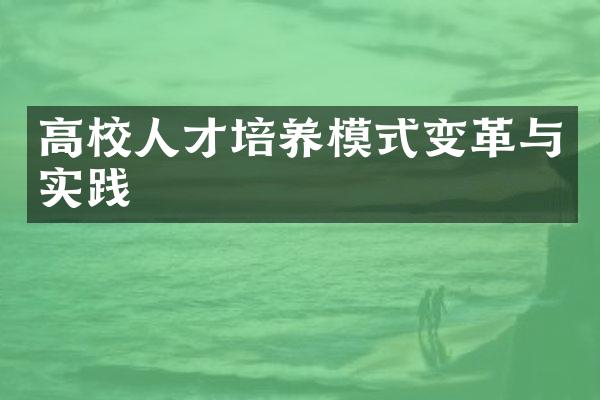 高校人才培养模式变革与实践